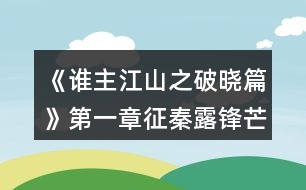 《谁主江山之破晓篇》第一章征秦露锋芒